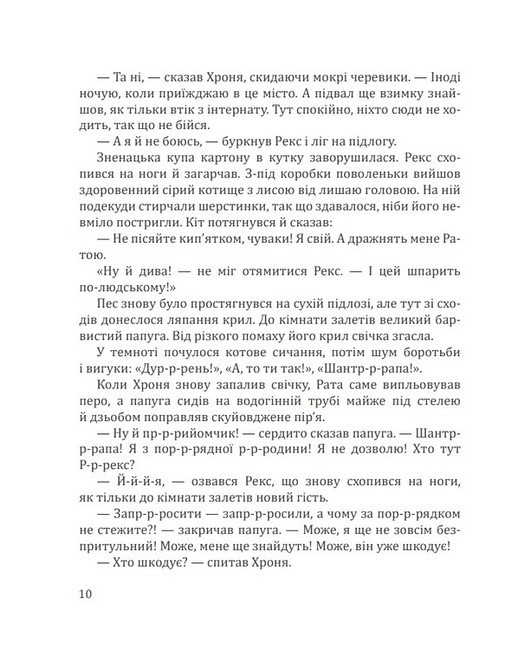 — Та ні, — сказав Хроня, скидаючи мокрі черевики. — Іноді ночую, коли приїжджаю в це місто. А підвал ще взимку знайшов, як тільки втік з інтернату. Тут спокійно, ніхто сюди не ходить, так що не бійся.

— А я й не боюсь, — буркнув Рекс і ліг на підлогу.

Зненацька купа картону в кутку заворушилася. Рекс схопився на ноги й загарчав. З-під коробки поволеньки вийшов здоровенний сірий котище з лисою від лишаю головою. На ній подекуди стирчали шерстинки, так що здавалося, ніби його невміло постригли. Кіт потягнувся й сказав:

— Не пісяйте кип'ятком, чуваки! Я свій. А дражнять мене Ратою.

«Ну й дива! — не міг отямитися Рекс. — І цей шпарить по-людському!»

Пес знову було простягнувся на сухій підлозі, але тут зі сходів донеслося ляпання крил. До кімнати залетів великий барвистий папуга. Від різкого помаху його крил свічка згасла.

У темноті почулося котове сичання, потім шум боротьби і вигуки: «Дур-р-рень!», «А, то ти так!», «Шантр-р-рапа!».

Коли Хроня знову запалив свічку, Рата саме випльовував перо, а папуга сидів на водогінній трубі майже під стелею й дзьобом поправляв скуйовджене пір'я.

— Ну й пр-р-рийомчик! — сердито сказав папуга. — Шантр-р-рапа! Я з пор-р-рядної р-р-родини! Я не дозволю! Хто тут Р-р-рекс?

— Й-й-й-я, — озвався Рекс, що знову схопився на ноги, як тільки до кімнати залетів новий гість.

— Запр-р-росити — запр-р-росили, а чому за пор-р-рядком не стежите?! — закричав папуга. — Може, я ще не зовсім безпритульний! Може, мене ще знайдуть! Може, він уже шкодує!

— Хто шкодує? — спитав Хроня.

10